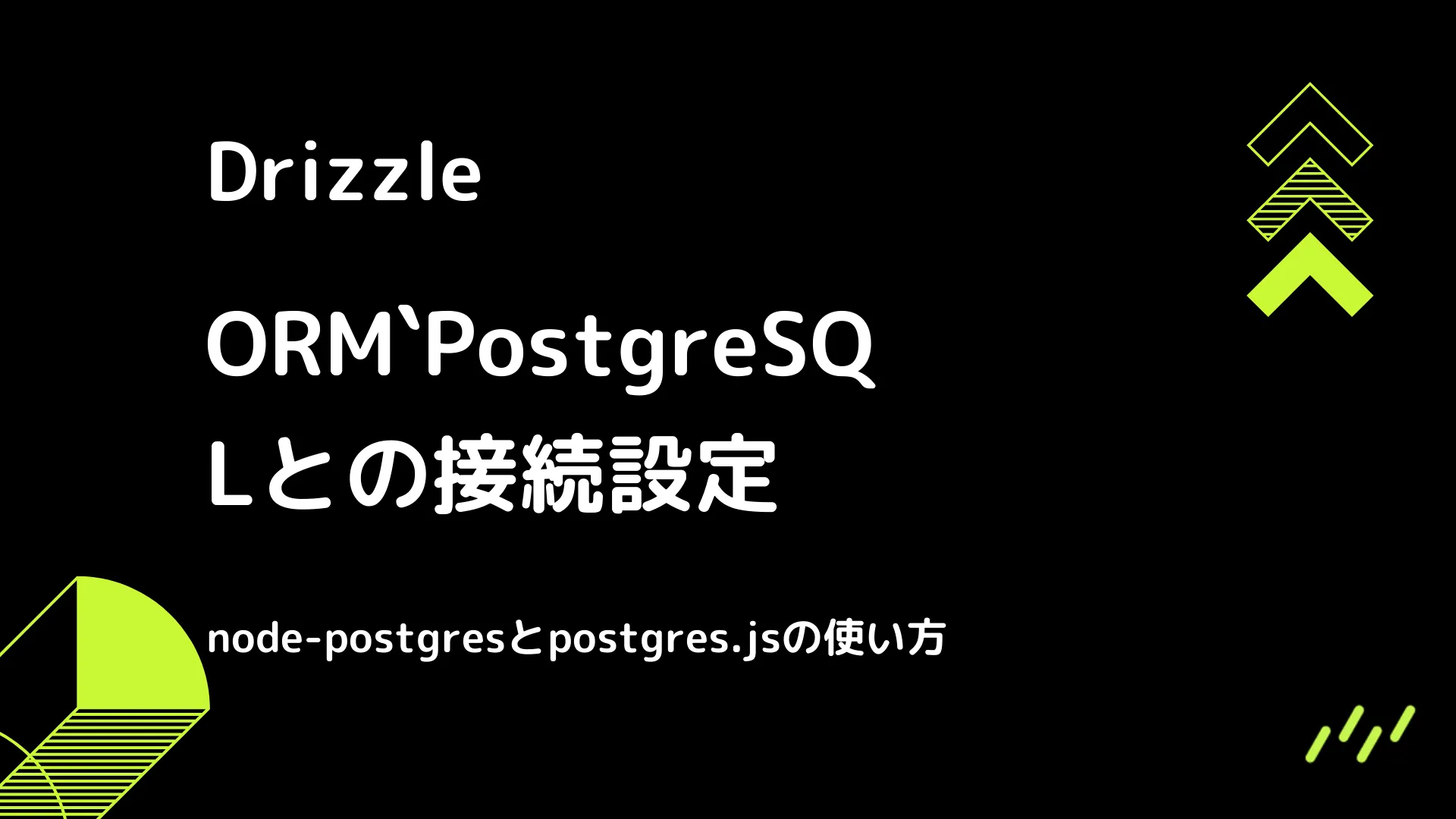 Drizzle

ORM`PostgreSQLとの接続設定

node-postgresとpostgres.jsの使い方